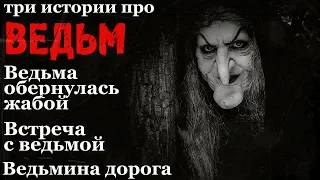 три истории про
ВЕДЬМ
Ведьма обернулась жабой
Встреча с ведьмой
Ведьмина дорога